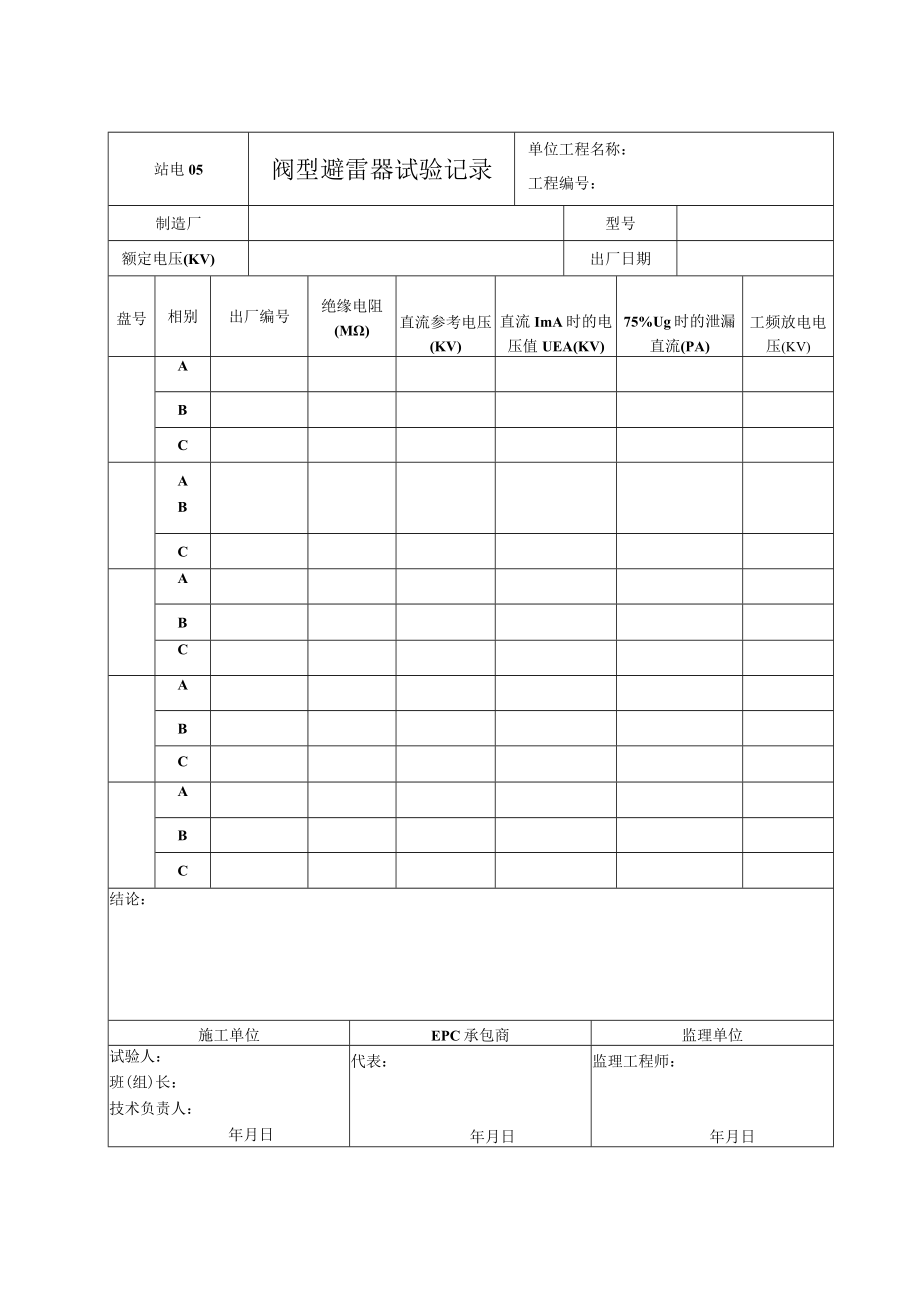 | 站电 05 | 阀型避雷器试验记录 | 单位工程名称：<br>工程编号： |
|---|---|---|

| 制造厂 | | 型号 | |
|---|---|---|---|
| 额定电压(KV) | | 出厂日期 | |

| 盘号 | 相别 | 出厂编号 | 绝缘电阻 (MΩ) | 直流参考电压 (KV) | 直流 ImA 时的电压值 UEA(KV) | 75%Ug 时的泄漏直流(PA) | 工频放电电压(KV) |
|---|---|---|---|---|---|---|---|
| | A | | | | | | |
| | B | | | | | | |
| | C | | | | | | |
| | A B | | | | | | |
| | C | | | | | | |
| | A | | | | | | |
| | B | | | | | | |
| | C | | | | | | |
| | A | | | | | | |
| | B | | | | | | |
| | C | | | | | | |
| | A | | | | | | |
| | B | | | | | | |
| | C | | | | | | |

结论：

| 施工单位 | EPC 承包商 | 监理单位 |
|---|---|---|
| 试验人：<br>班(组)长：<br>技术负责人：<br>年月日 | 代表：<br>年月日 | 监理工程师：<br>年月日 |